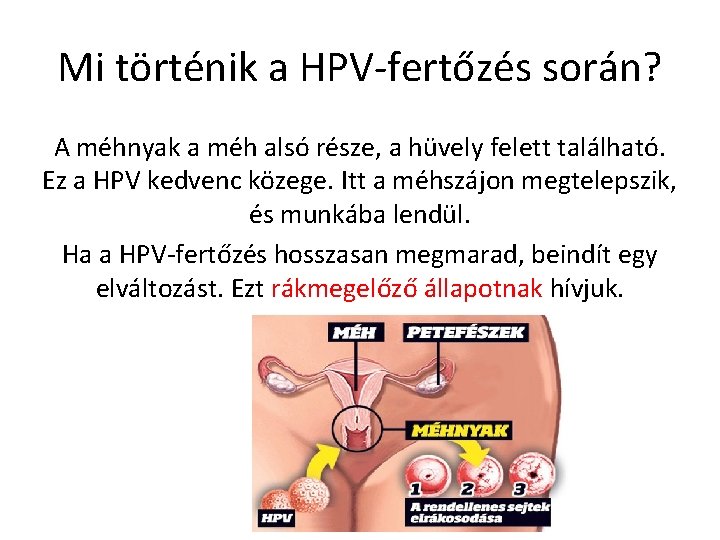 Mi történik a HPV-fertőzés során?

A méhnyak a méh alsó része, a hüvely felett található. Ez a HPV kedvenc közege. Itt a méhszájon megtelepszik, és munkába lendül.

Ha a HPV-fertőzés hosszasan megmarad, beindít egy elváltozást. Ezt rákmegelőző állapotnak hívjuk.

MÉH
PETEFÉSZEK
MÉHNYAK
HPV
1
2
3
A rendellenes sejtek elrákosodása